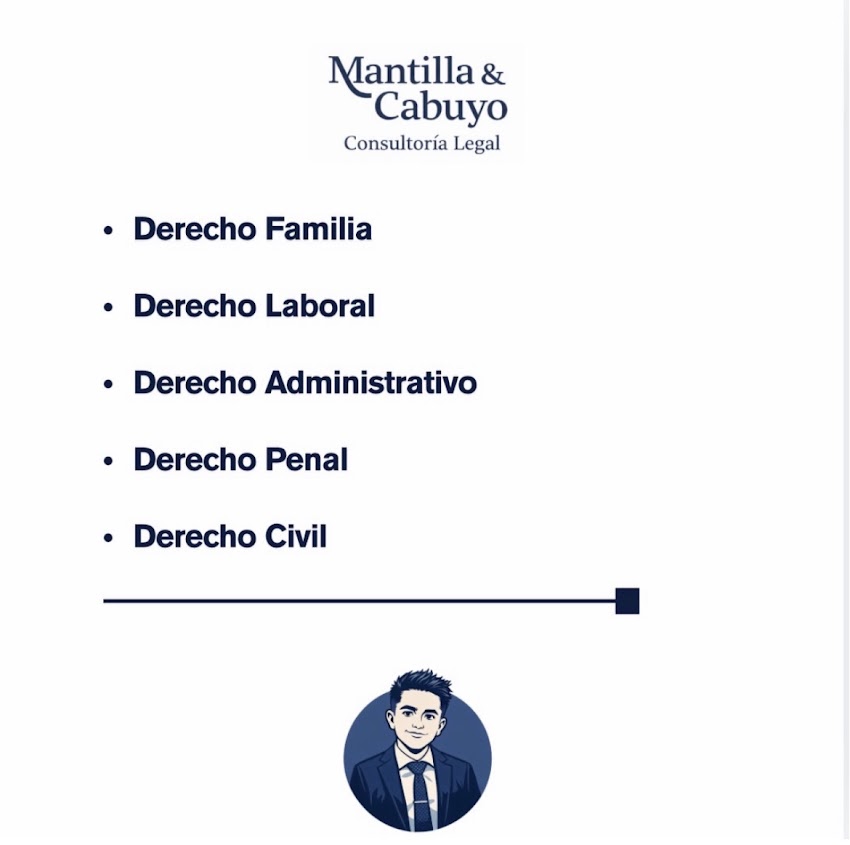 Mantilla & Cabuyo
Consultoría Legal

• Derecho Familia
• Derecho Laboral
• Derecho Administrativo
• Derecho Penal
• Derecho Civil